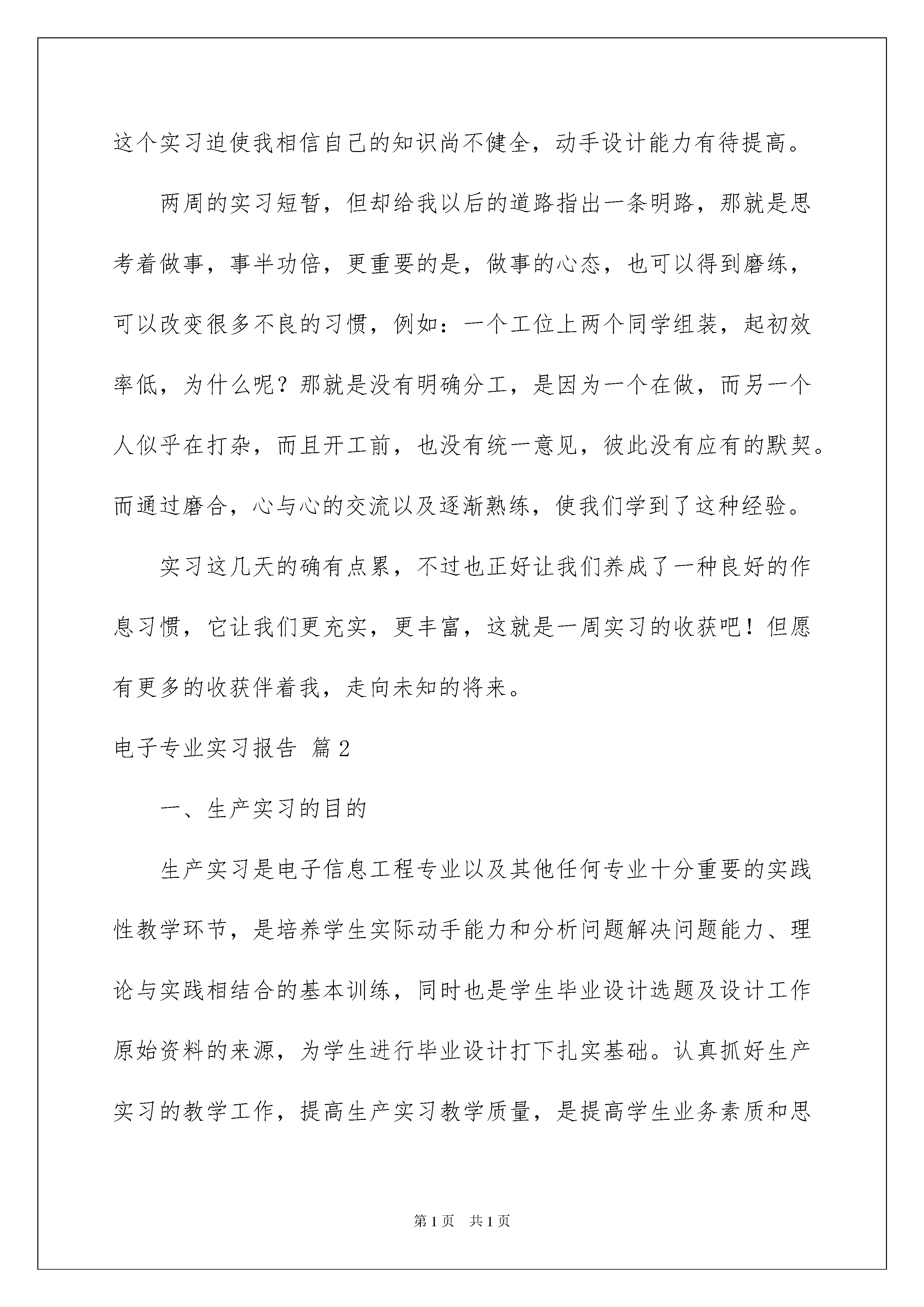 这个实习迫使我相信自己的知识尚不健全，动手设计能力有待提高。

两周的实习短暂，但却给我以后的道路指出一条明路，那就是思考着做事，事半功倍，更重要的是，做事的心态，也可以得到磨练，可以改变很多不良的习惯，例如：一个工位上两个同学组装，起初效率低，为什么呢？那就是没有明确分工，是因为一个在做，而另一个人似乎在打杂，而且开工前，也没有统一意见，彼此没有应有的默契。而通过磨合，心与心的交流以及逐渐熟练，使我们学到了这种经验。

实习这几天的确有点累，不过也正好让我们养成了一种良好的作息习惯，它让我们更充实，更丰富，这就是一周实习的收获吧！但愿有更多的收获伴着我，走向未知的将来。

电子专业实习报告 篇2

一、生产实习的目的

生产实习是电子信息工程专业以及其他任何专业十分重要的实践性教学环节，是培养学生实际动手能力和分析问题解决问题能力、理论与实践相结合的基本训练，同时也是学生毕业设计选题及设计工作原始资料的来源，为学生进行毕业设计打下扎实基础。认真抓好生产实习的教学工作，提高生产实习教学质量，是提高学生业务素质和思

第1页 共1页